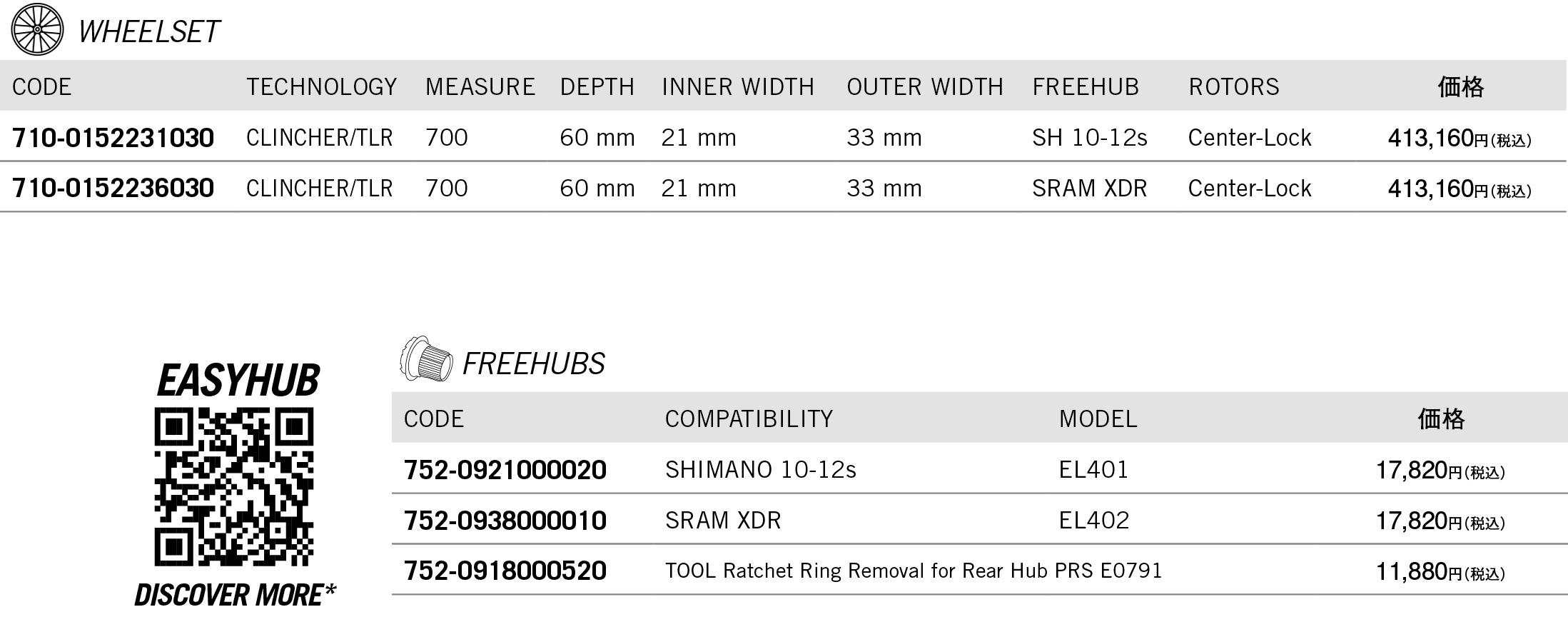 WHEELSET

| CODE | TECHNOLOGY | MEASURE | DEPTH | INNER WIDTH | OUTER WIDTH | FREEHUB | ROTORS | 価格 |
|---|---|---|---|---|---|---|---|---|
| 710-0152231030 | CLINCHER/TLR | 700 | 60 mm | 21 mm | 33 mm | SH 10-12s | Center-Lock | 413,160円(税込) |
| 710-0152236030 | CLINCHER/TLR | 700 | 60 mm | 21 mm | 33 mm | SRAM XDR | Center-Lock | 413,160円(税込) |

EASYHUB

DISCOVER MORE*

FREEHUBS

| CODE | COMPATIBILITY | MODEL | 価格 |
|---|---|---|---|
| 752-0921000020 | SHIMANO 10-12s | EL401 | 17,820円(税込) |
| 752-0938000010 | SRAM XDR | EL402 | 17,820円(税込) |
| 752-0918000520 | TOOL Ratchet Ring Removal for Rear Hub PRS E0791 | | 11,880円(税込) |